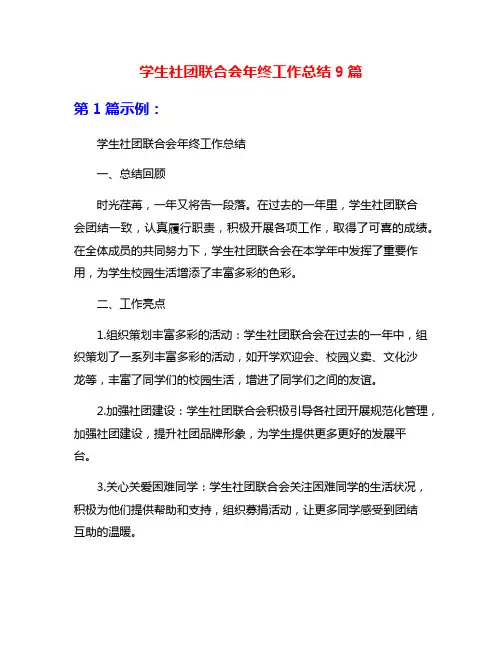 学生社团联合会年终工作总结 9 篇

第 1 篇示例：

学生社团联合会年终工作总结

一、总结回顾

时光荏苒，一年又将告一段落。在过去的一年里，学生社团联合会团结一致，认真履行职责，积极开展各项工作，取得了可喜的成绩。在全体成员的共同努力下，学生社团联合会在本学年中发挥了重要作用，为学生校园生活增添了丰富多彩的色彩。

二、工作亮点

1.组织策划丰富多彩的活动：学生社团联合会在过去的一年中，组织策划了一系列丰富多彩的活动，如开学欢迎会、校园义卖、文化沙龙等，丰富了同学们的校园生活，增进了同学们之间的友谊。

2.加强社团建设：学生社团联合会积极引导各社团开展规范化管理，加强社团建设，提升社团品牌形象，为学生提供更多更好的发展平台。

3.关心关爱困难同学：学生社团联合会关注困难同学的生活状况，积极为他们提供帮助和支持，组织募捐活动，让更多同学感受到团结互助的温暖。